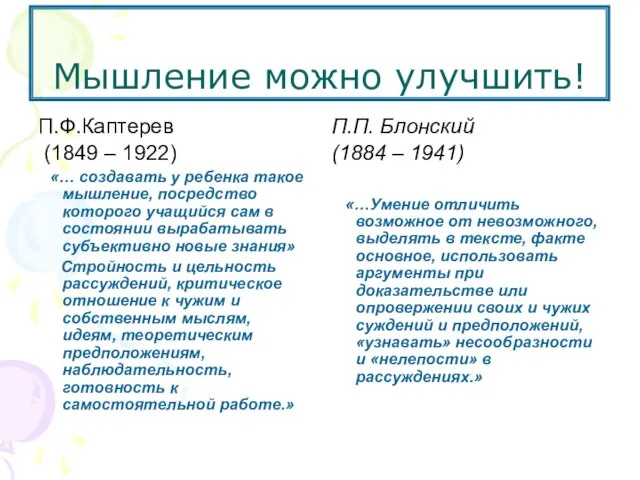 Мышление можно улучшить!

П.Ф.Каптерев
(1849 – 1922)

«… создавать у ребенка такое мышление, посредство которого учащийся сам в состоянии вырабатывать субъективно новые знания»

Стройность и цельность рассуждений, критическое отношение к чужим и собственным мыслям, идеям, теоретическим предположениям, наблюдательность, готовность к самостоятельной работе.»

П.П. Блонский
(1884 – 1941)

«…Умение отличить возможное от невозможного, выделять в тексте, факте основное, использовать аргументы при доказательстве или опровержении своих и чужих суждений и предположений, «узнавать» несообразности и «нелепости» в рассуждениях.»